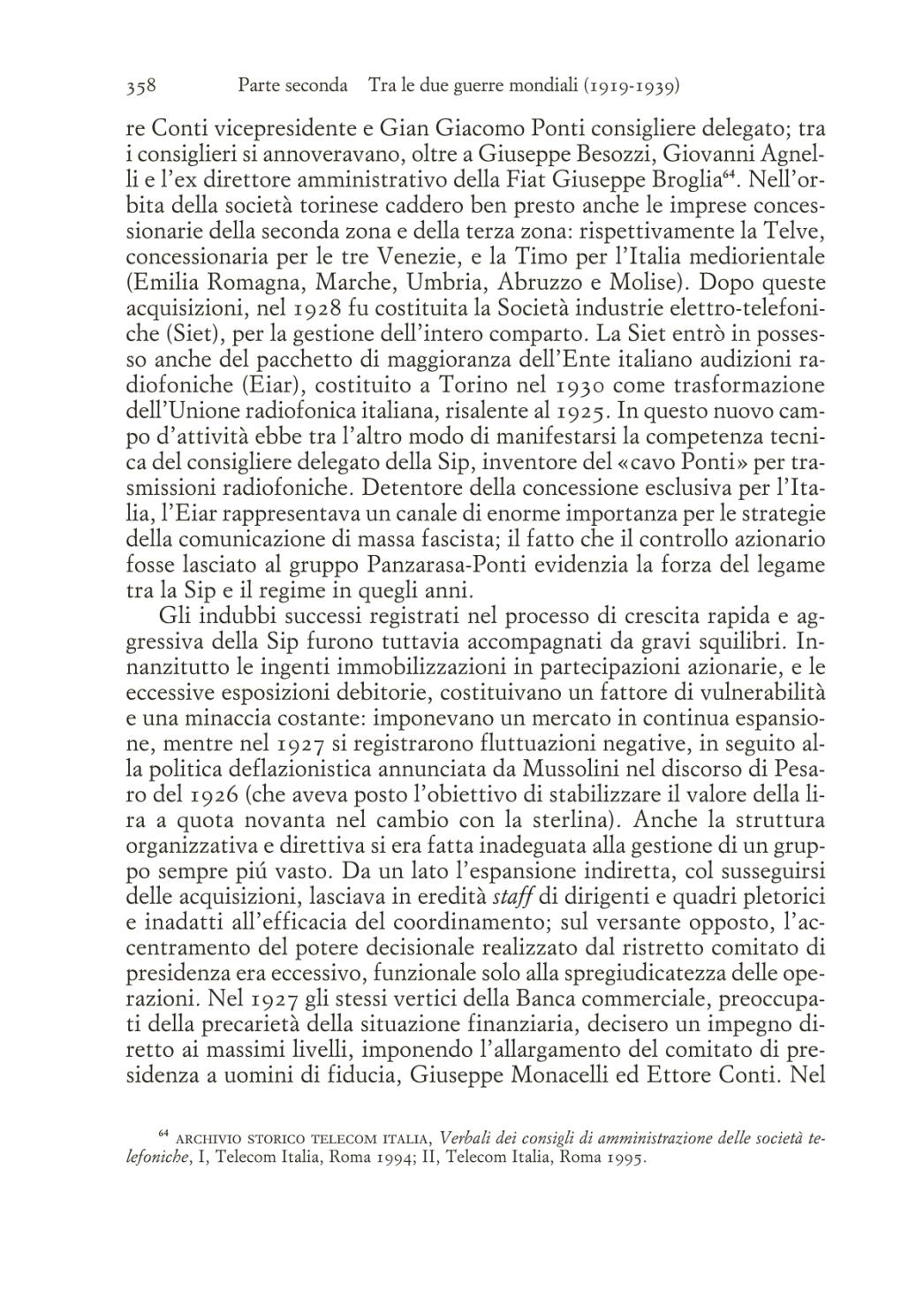 358 Parte seconda Tra le due guerre mondiali (1919-1939)

re Conti vicepresidente e Gian Giacomo Ponti consigliere delegato; tra i consiglieri si annoveravano, oltre a Giuseppe Besozzi, Giovanni Agnelli e l'ex direttore amministrativo della Fiat Giuseppe Broglia$^{64}$. Nell'orbita della società torinese caddero ben presto anche le imprese concessionarie della seconda zona e della terza zona: rispettivamente la Telve, concessionaria per le tre Venezie, e la Timo per l'Italia mediorientale (Emilia Romagna, Marche, Umbria, Abruzzo e Molise). Dopo queste acquisizioni, nel 1928 fu costituita la Società industrie elettro-telefoniche (Siet), per la gestione dell'intero comparto. La Siet entrò in possesso anche del pacchetto di maggioranza dell'Ente italiano audizioni radiofoniche (Eiar), costituito a Torino nel 1930 come trasformazione dell'Unione radiofonica italiana, risalente al 1925. In questo nuovo campo d'attività ebbe tra l'altro modo di manifestarsi la competenza tecnica del consigliere delegato della Sip, inventore del «cavo Ponti» per trasmissioni radiofoniche. Detentore della concessione esclusiva per l'Italia, l'Eiar rappresentava un canale di enorme importanza per le strategie della comunicazione di massa fascista; il fatto che il controllo azionario fosse lasciato al gruppo Panzarasa-Ponti evidenzia la forza del legame tra la Sip e il regime in quegli anni.

Gli indubbi successi registrati nel processo di crescita rapida e aggressiva della Sip furono tuttavia accompagnati da gravi squilibri. Innanzitutto le ingenti immobilizzazioni in partecipazioni azionarie, e le eccessive esposizioni debitorie, costituivano un fattore di vulnerabilità e una minaccia costante: imponevano un mercato in continua espansione, mentre nel 1927 si registrarono fluttuazioni negative, in seguito alla politica deflazionistica annunciata da Mussolini nel discorso di Pesaro del 1926 (che aveva posto l'obiettivo di stabilizzare il valore della lira a quota novanta nel cambio con la sterlina). Anche la struttura organizzativa e direttiva si era fatta inadeguata alla gestione di un gruppo sempre piú vasto. Da un lato l'espansione indiretta, col susseguirsi delle acquisizioni, lasciava in eredità staff di dirigenti e quadri pletorici e inadatti all'efficacia del coordinamento; sul versante opposto, l'accentramento del potere decisionale realizzato dal ristretto comitato di presidenza era eccessivo, funzionale solo alla spregiudicatezza delle operazioni. Nel 1927 gli stessi vertici della Banca commerciale, preoccupati della precarietà della situazione finanziaria, decisero un impegno diretto ai massimi livelli, imponendo l'allargamento del comitato di presidenza a uomini di fiducia, Giuseppe Monacelli ed Ettore Conti. Nel

$^{64}$ ARCHIVIO STORICO TELECOM ITALIA, Verbali dei consigli di amministrazione delle società telefoniche, I, Telecom Italia, Roma 1994; II, Telecom Italia, Roma 1995.